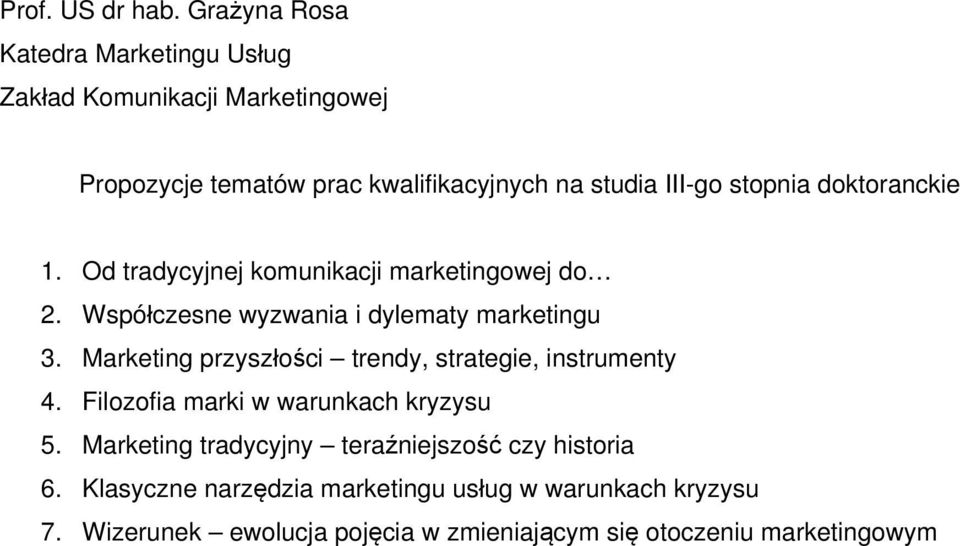 Prof. US dr hab. Grażyna Rosa
Katedra Marketingu Usług
Zakład Komunikacji Marketingowej

Propozycje tematów prac kwalifikacyjnych na studia III-go stopnia doktoranckie

1. Od tradycyjnej komunikacji marketingowej do…
2. Współczesne wyzwania i dylematy marketingu
3. Marketing przyszłości – trendy, strategie, instrumenty
4. Filozofia marki w warunkach kryzysu
5. Marketing tradycyjny – teraźniejszość czy historia
6. Klasyczne narzędzia marketingu usług w warunkach kryzysu
7. Wizerunek – ewolucja pojęcia w zmieniającym się otoczeniu marketingowym